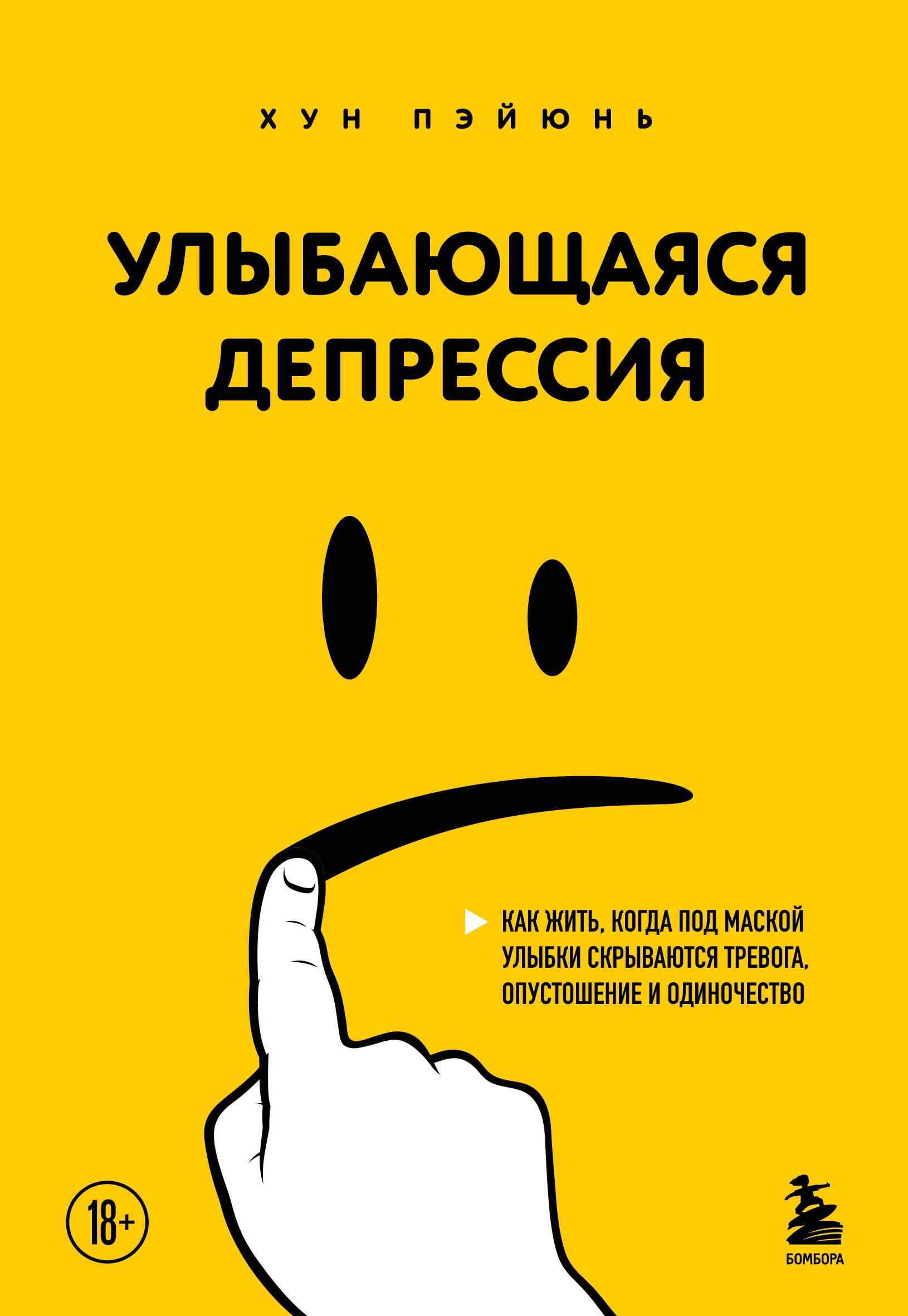 ХУН ПЭЙЮНЬ

УЛЫБАЮЩАЯСЯ ДЕПРЕССИЯ

КАК ЖИТЬ, КОГДА ПОД МАСКОЙ УЛЫБКИ СКРЫВАЮТСЯ ТРЕВОГА, ОПУСТОШЕНИЕ И ОДИНОЧЕСТВО

18+

БОМБОРА